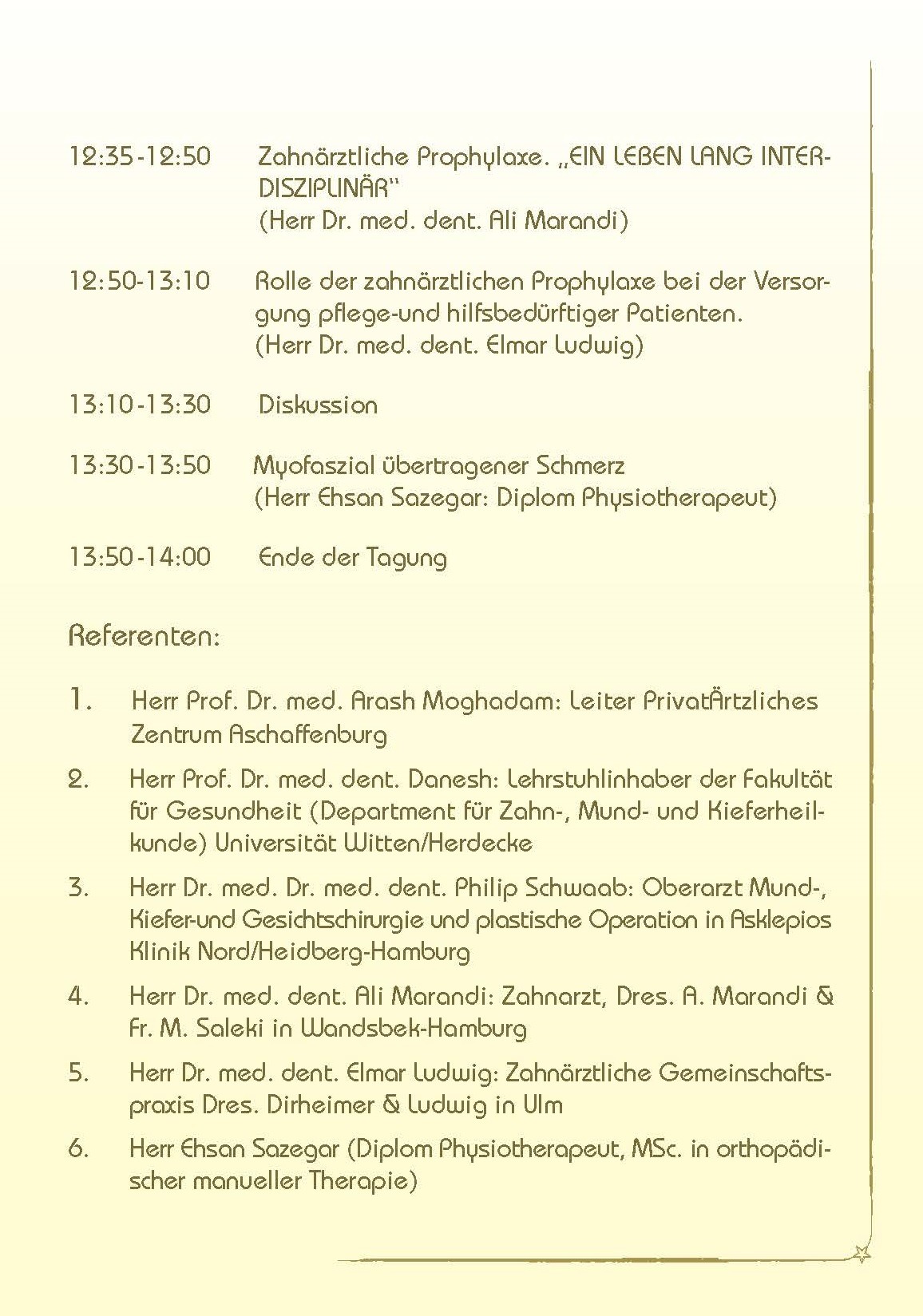 12:35-12:50 Zahnärztliche Prophylaxe. „EIN LEBEN LANG INTERDISZIPLINÄR“
(Herr Dr. med. dent. Ali Marandi)

12:50-13:10 Rolle der zahnärztlichen Prophylaxe bei der Versorgung pflege-und hilfsbedürftiger Patienten.
(Herr Dr. med. dent. Elmar Ludwig)

13:10-13:30 Diskussion

13:30-13:50 Myofaszial übertragener Schmerz
(Herr Ehsan Sazegar: Diplom Physiotherapeut)

13:50-14:00 Ende der Tagung

Referenten:

1. Herr Prof. Dr. med. Arash Moghadam: Leiter PrivatÄrtzliches Zentrum Aschaffenburg

2. Herr Prof. Dr. med. dent. Danesh: Lehrstuhlinhaber der Fakultät für Gesundheit (Department für Zahn-, Mund- und Kieferheilkunde) Universität Witten/Herdecke

3. Herr Dr. med. Dr. med. dent. Philip Schwaab: Oberarzt Mund-, Kiefer-und Gesichtschirurgie und plastische Operation in Asklepios Klinik Nord/Heidberg-Hamburg

4. Herr Dr. med. dent. Ali Marandi: Zahnarzt, Dres. A. Marandi & Fr. M. Saleki in Wandsbek-Hamburg

5. Herr Dr. med. dent. Elmar Ludwig: Zahnärztliche Gemeinschaftspraxis Dres. Dirheimer & Ludwig in Ulm

6. Herr Ehsan Sazegar (Diplom Physiotherapeut, MSc. in orthopädischer manueller Therapie)